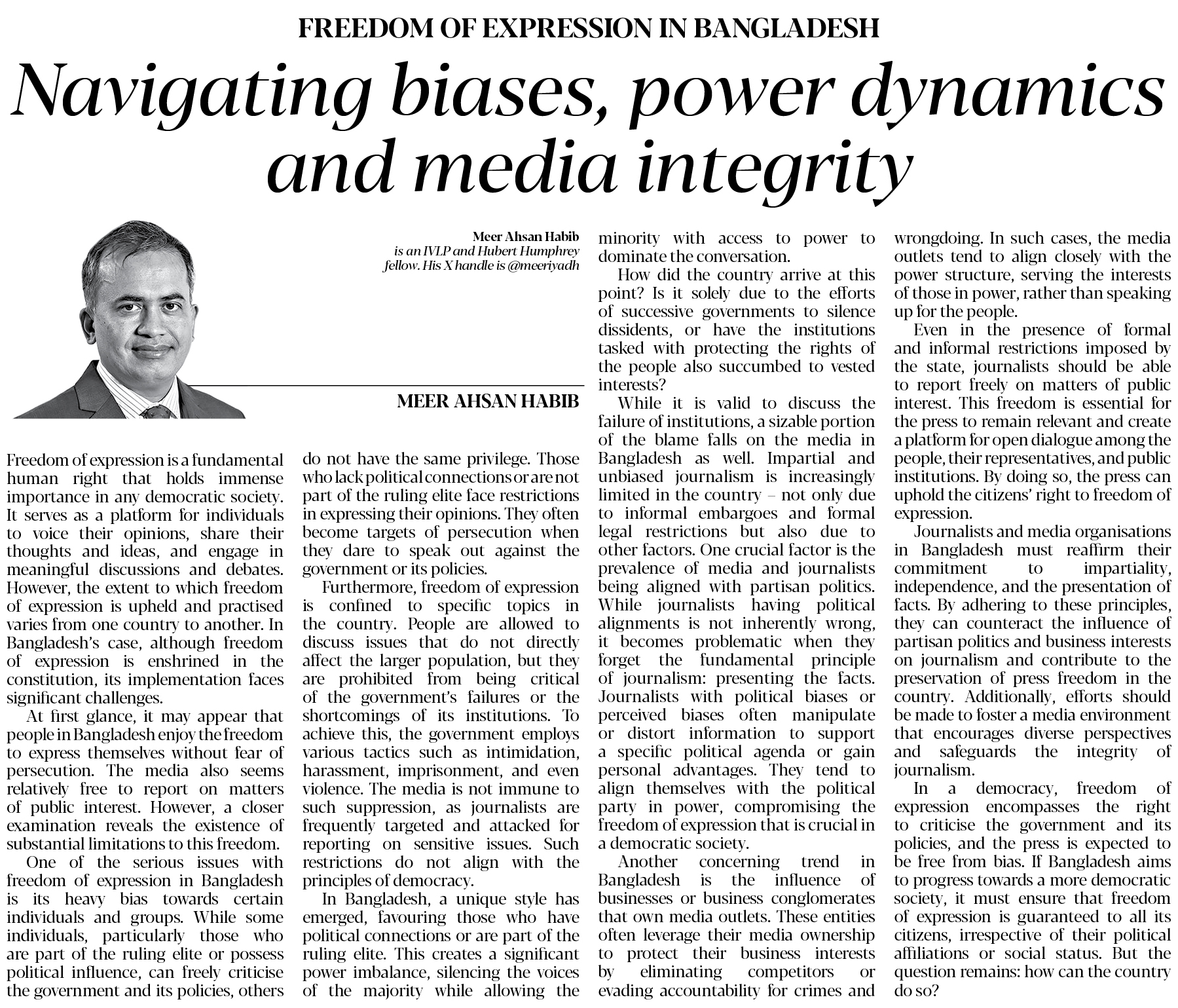 FREEDOM OF EXPRESSION IN BANGLADESH

Navigating biases, power dynamics and media integrity

Meer Ahsan Habib is an IVLP and Hubert Humphrey fellow. His X handle is @meeriyadh

MEER AHSAN HABIB

Freedom of expression is a fundamental human right that holds immense importance in any democratic society. It serves as a platform for individuals to voice their opinions, share their thoughts and ideas, and engage in meaningful discussions and debates. However, the extent to which freedom of expression is upheld and practised varies from one country to another. In Bangladesh's case, although freedom of expression is enshrined in the constitution, its implementation faces significant challenges.

At first glance, it may appear that people in Bangladesh enjoy the freedom to express themselves without fear of persecution. The media also seems relatively free to report on matters of public interest. However, a closer examination reveals the existence of substantial limitations to this freedom.

One of the serious issues with freedom of expression in Bangladesh is its heavy bias towards certain individuals and groups. While some individuals, particularly those who are part of the ruling elite or possess political influence, can freely criticise the government and its policies, others do not have the same privilege. Those who lack political connections or are not part of the ruling elite face restrictions in expressing their opinions. They often become targets of persecution when they dare to speak out against the government or its policies.

Furthermore, freedom of expression is confined to specific topics in the country. People are allowed to discuss issues that do not directly affect the larger population, but they are prohibited from being critical of the government's failures or the shortcomings of its institutions. To achieve this, the government employs various tactics such as intimidation, harassment, imprisonment, and even violence. The media is not immune to such suppression, as journalists are frequently targeted and attacked for reporting on sensitive issues. Such restrictions do not align with the principles of democracy.

In Bangladesh, a unique style has emerged, favouring those who have political connections or are part of the ruling elite. This creates a significant power imbalance, silencing the voices of the majority while allowing the minority with access to power to dominate the conversation.

How did the country arrive at this point? Is it solely due to the efforts of successive governments to silence dissidents, or have the institutions tasked with protecting the rights of the people also succumbed to vested interests?

While it is valid to discuss the failure of institutions, a sizable portion of the blame falls on the media in Bangladesh as well. Impartial and unbiased journalism is increasingly limited in the country – not only due to informal embargoes and formal legal restrictions but also due to other factors. One crucial factor is the prevalence of media and journalists being aligned with partisan politics. While journalists having political alignments is not inherently wrong, it becomes problematic when they forget the fundamental principle of journalism: presenting the facts. Journalists with political biases or perceived biases often manipulate or distort information to support a specific political agenda or gain personal advantages. They tend to align themselves with the political party in power, compromising the freedom of expression that is crucial in a democratic society.

Another concerning trend in Bangladesh is the influence of businesses or business conglomerates that own media outlets. These entities often leverage their media ownership to protect their business interests by eliminating competitors or evading accountability for crimes and wrongdoing. In such cases, the media outlets tend to align closely with the power structure, serving the interests of those in power, rather than speaking up for the people.

Even in the presence of formal and informal restrictions imposed by the state, journalists should be able to report freely on matters of public interest. This freedom is essential for the press to remain relevant and create a platform for open dialogue among the people, their representatives, and public institutions. By doing so, the press can uphold the citizens' right to freedom of expression.

Journalists and media organisations in Bangladesh must reaffirm their commitment to impartiality, independence, and the presentation of facts. By adhering to these principles, they can counteract the influence of partisan politics and business interests on journalism and contribute to the preservation of press freedom in the country. Additionally, efforts should be made to foster a media environment that encourages diverse perspectives and safeguards the integrity of journalism.

In a democracy, freedom of expression encompasses the right to criticise the government and its policies, and the press is expected to be free from bias. If Bangladesh aims to progress towards a more democratic society, it must ensure that freedom of expression is guaranteed to all its citizens, irrespective of their political affiliations or social status. But the question remains: how can the country do so?